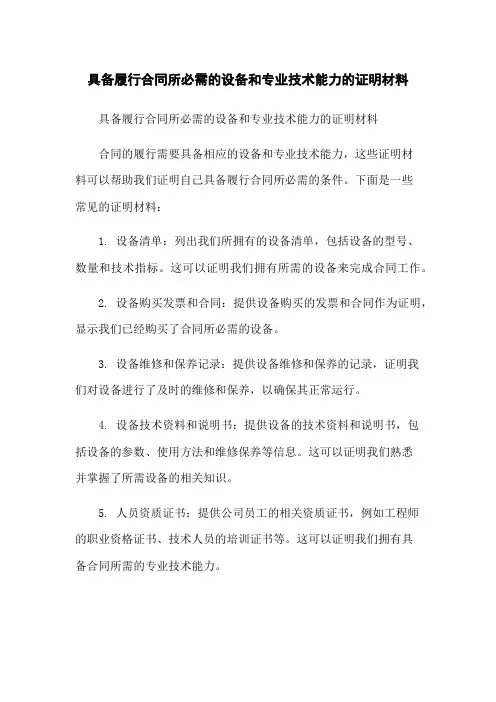 具备履行合同所必需的设备和专业技术能力的证明材料

具备履行合同所必需的设备和专业技术能力的证明材料

合同的履行需要具备相应的设备和专业技术能力，这些证明材料可以帮助我们证明自己具备履行合同所必需的条件。下面是一些常见的证明材料：

1. 设备清单：列出我们所拥有的设备清单，包括设备的型号、数量和技术指标。这可以证明我们拥有所需的设备来完成合同工作。

2. 设备购买发票和合同：提供设备购买的发票和合同作为证明，显示我们已经购买了合同所必需的设备。

3. 设备维修和保养记录：提供设备维修和保养的记录，证明我们对设备进行了及时的维修和保养，以确保其正常运行。

4. 设备技术资料和说明书：提供设备的技术资料和说明书，包括设备的参数、使用方法和维修保养等信息。这可以证明我们熟悉并掌握了所需设备的相关知识。

5. 人员资质证书：提供公司员工的相关资质证书，例如工程师的职业资格证书、技术人员的培训证书等。这可以证明我们拥有具备合同所需的专业技术能力。